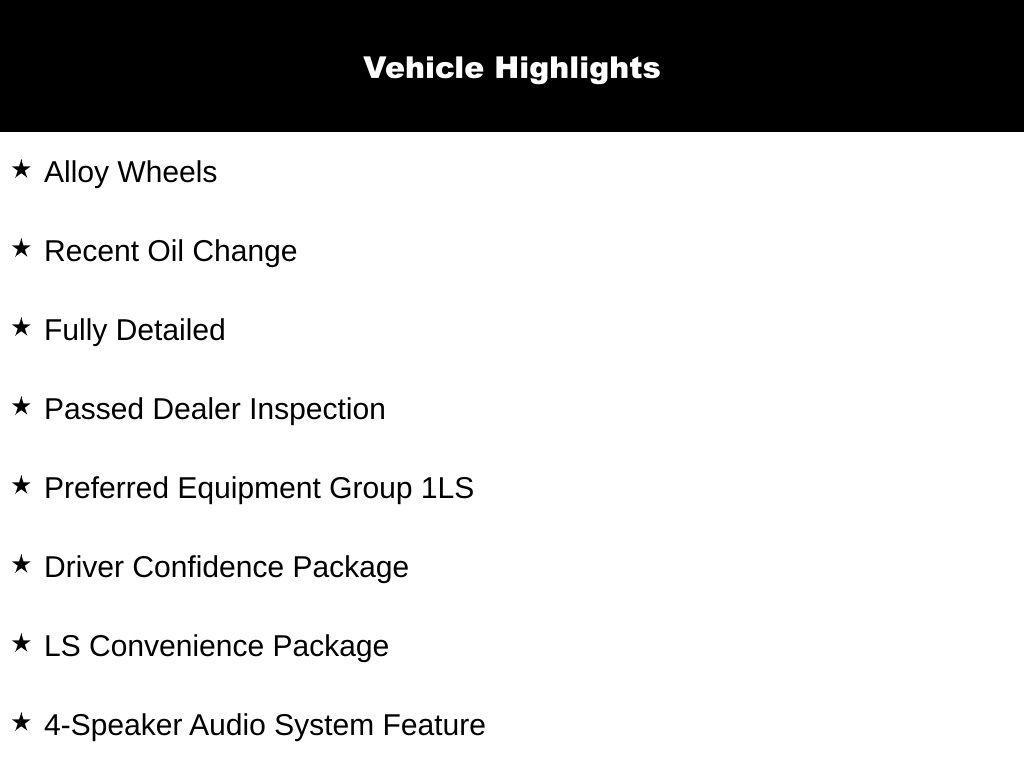 Vehicle Highlights

★ Alloy Wheels

★ Recent Oil Change

★ Fully Detailed

★ Passed Dealer Inspection

★ Preferred Equipment Group 1LS

★ Driver Confidence Package

★ LS Convenience Package

★ 4-Speaker Audio System Feature